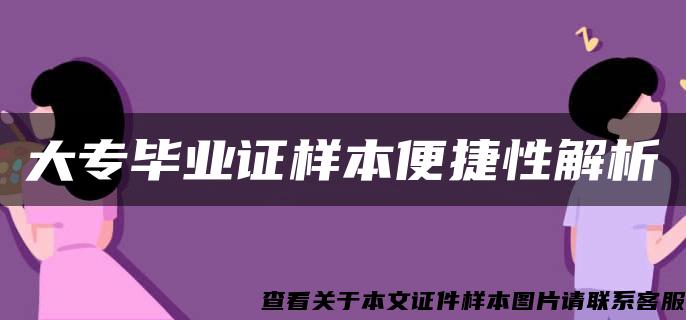 大专毕业证样本便捷性解析

查看关于本文证件样本图片请联系客服